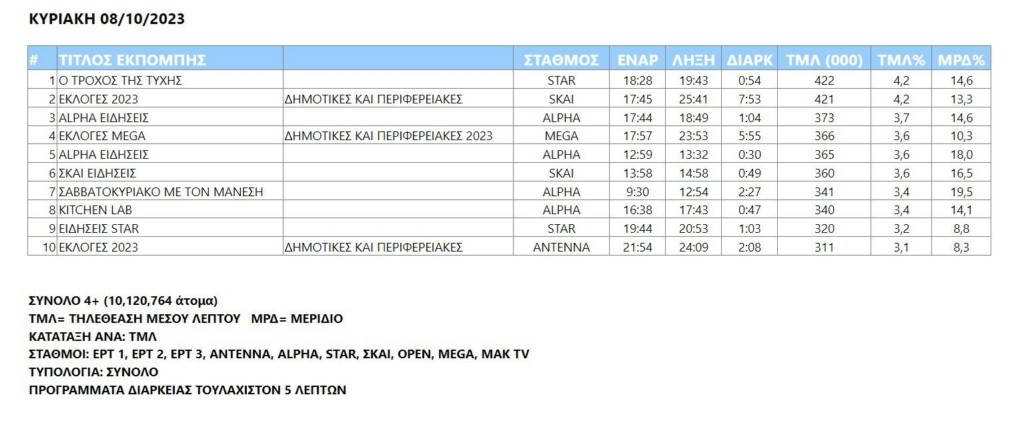 ΚΥΡΙΑΚΗ 08/10/2023

| # | ΤΙΤΛΟΣ ΕΚΠΟΜΠΗΣ |  | ΣΤΑΘΜΟΣ | ΕΝΑΡ | ΛΗΞΗ | ΔΙΑΡΚ | ΤΜΛ (000) | ΤΜΛ% | ΜΡΔ% |
|---|---|---|---|---|---|---|---|---|---|
| 1 | Ο ΤΡΟΧΟΣ ΤΗΣ ΤΥΧΗΣ |  | STAR | 18:28 | 19:43 | 0:54 | 422 | 4,2 | 14,6 |
| 2 | ΕΚΛΟΓΕΣ 2023 | ΔΗΜΟΤΙΚΕΣ ΚΑΙ ΠΕΡΙΦΕΡΕΙΑΚΕΣ | SKAI | 17:45 | 25:41 | 7:53 | 421 | 4,2 | 13,3 |
| 3 | ALPHA ΕΙΔΗΣΕΙΣ |  | ALPHA | 17:44 | 18:49 | 1:04 | 373 | 3,7 | 14,6 |
| 4 | ΕΚΛΟΓΕΣ MEGA | ΔΗΜΟΤΙΚΕΣ ΚΑΙ ΠΕΡΙΦΕΡΕΙΑΚΕΣ 2023 | MEGA | 17:57 | 23:53 | 5:55 | 366 | 3,6 | 10,3 |
| 5 | ALPHA ΕΙΔΗΣΕΙΣ |  | ALPHA | 12:59 | 13:32 | 0:30 | 365 | 3,6 | 18,0 |
| 6 | ΣΚΑΙ ΕΙΔΗΣΕΙΣ |  | SKAI | 13:58 | 14:58 | 0:49 | 360 | 3,6 | 16,5 |
| 7 | ΣΑΒΒΑΤΟΚΥΡΙΑΚΟ ΜΕ ΤΟΝ ΜΑΝΕΣΗ |  | ALPHA | 9:30 | 12:54 | 2:27 | 341 | 3,4 | 19,5 |
| 8 | KITCHEN LAB |  | ALPHA | 16:38 | 17:43 | 0:47 | 340 | 3,4 | 14,1 |
| 9 | ΕΙΔΗΣΕΙΣ STAR |  | STAR | 19:44 | 20:53 | 1:03 | 320 | 3,2 | 8,8 |
| 10 | ΕΚΛΟΓΕΣ 2023 | ΔΗΜΟΤΙΚΕΣ ΚΑΙ ΠΕΡΙΦΕΡΕΙΑΚΕΣ | ANTENNA | 21:54 | 24:09 | 2:08 | 311 | 3,1 | 8,3 |

ΣΥΝΟΛΟ 4+ (10,120,764 άτομα)
ΤΜΛ= ΤΗΛΕΘΕΑΣΗ ΜΕΣΟΥ ΛΕΠΤΟΥ   ΜΡΔ= ΜΕΡΙΔΙΟ
ΚΑΤΑΤΑΞΗ ΑΝΑ: ΤΜΛ
ΣΤΑΘΜΟΙ: ΕΡΤ 1, ΕΡΤ 2, ΕΡΤ 3, ANTENNA, ALPHA, STAR, ΣΚΑΙ, OPEN, MEGA, MAK TV
ΤΥΠΟΛΟΓΙΑ: ΣΥΝΟΛΟ
ΠΡΟΓΡΑΜΜΑΤΑ ΔΙΑΡΚΕΙΑΣ ΤΟΥΛΑΧΙΣΤΟΝ 5 ΛΕΠΤΩΝ